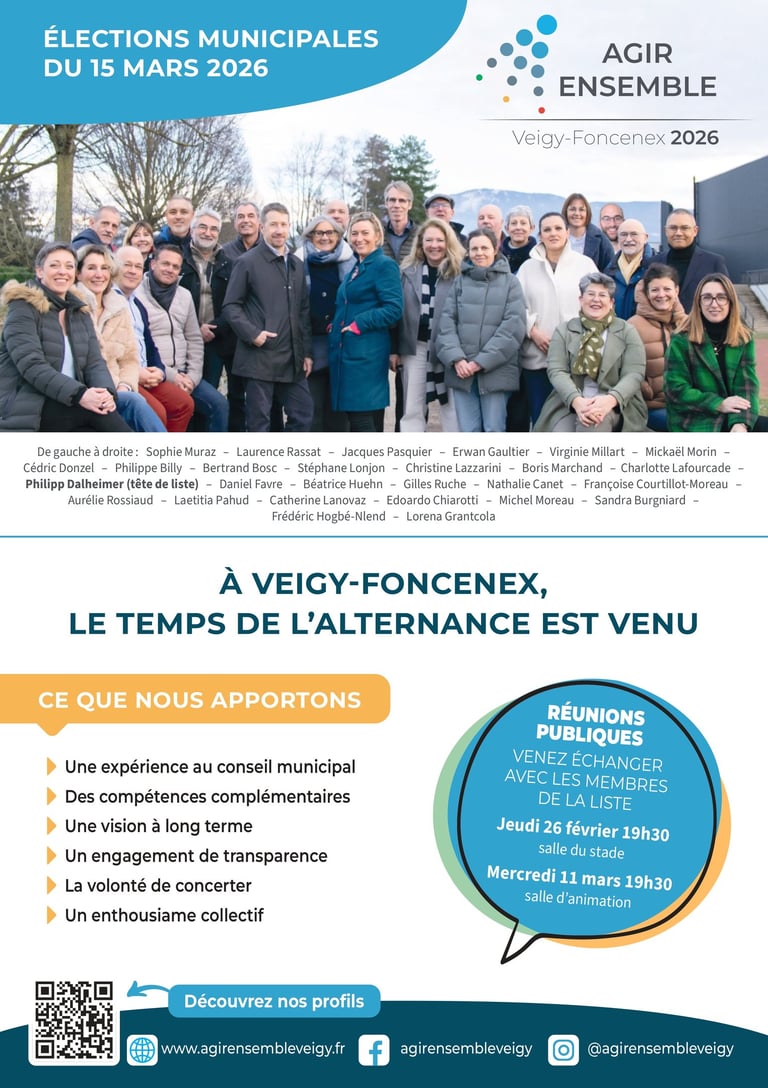 ÉLECTIONS MUNICIPALES
DU 15 MARS 2026

AGIR
ENSEMBLE

Veigy-Foncenex 2026

De gauche à droite : Sophie Muraz – Laurence Rassat – Jacques Pasquier – Erwan Gaultier – Virginie Millart – Mickaël Morin – Cédric Donzel – Philippe Billy – Bertrand Bosc – Stéphane Lonjon – Christine Lazzarini – Boris Marchand – Charlotte Lafourcade – Philipp Dalheimer (tête de liste) – Daniel Favre – Béatrice Huehn – Gilles Ruche – Nathalie Canet – Françoise Courtillot-Moreau – Aurélie Rossiaud – Laetitia Pahud – Catherine Lanovaz – Edoardo Chiarotti – Michel Moreau – Sandra Burgniard – Frédéric Hogbé-Nlend – Lorena Grantcola

À VEIGY-FONCENEX,
LE TEMPS DE L'ALTERNANCE EST VENU

CE QUE NOUS APPORTONS

Une expérience au conseil municipal
Des compétences complémentaires
Une vision à long terme
Un engagement de transparence
La volonté de concerter
Un enthousiame collectif

RÉUNIONS PUBLIQUES
VENEZ ÉCHANGER AVEC LES MEMBRES DE LA LISTE
Jeudi 26 février 19h30
salle du stade
Mercredi 11 mars 19h30
salle d'animation

Découvrez nos profils

www.agirensembleveigy.fr
agirensembleveigy
@agirensembleveigy